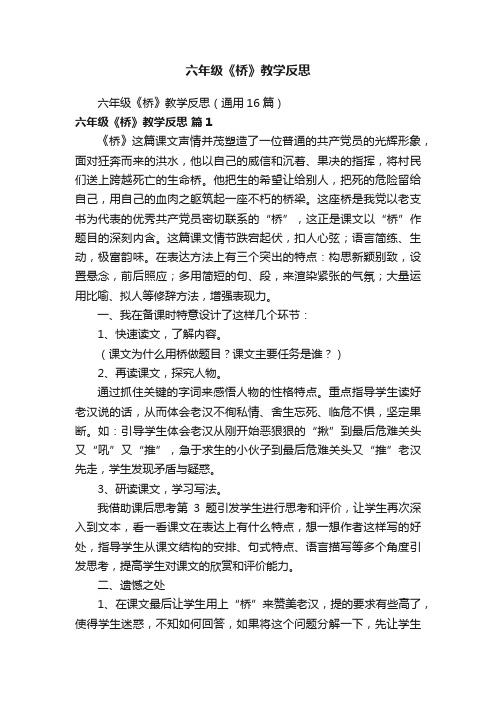 六年级《桥》教学反思

六年级《桥》教学反思（通用16篇）

六年级《桥》教学反思 篇1

《桥》这篇课文声情并茂塑造了一位普通的共产党员的光辉形象，面对狂奔而来的洪水，他以自己的威信和沉着、果决的指挥，将村民们送上跨越死亡的生命桥。他把生的希望让给别人，把死的危险留给自己，用自己的血肉之躯筑起一座不朽的桥梁。这座桥是我党以老支书为代表的优秀共产党员密切联系的“桥”，这正是课文以“桥”作题目的深刻内含。这篇课文情节跌宕起伏，扣人心弦；语言简练、生动，极富韵味。在表达方法上有三个突出的特点：构思新颖别致，设置悬念，前后照应；多用简短的句、段，来渲染紧张的气氛；大量运用比喻、拟人等修辞方法，增强表现力。

一、我在备课时特意设计了这样几个环节：

1、快速读文，了解内容。

（课文为什么用桥做题目？课文主要任务是谁？）

2、再读课文，探究人物。

通过抓住关键的字词来感悟人物的性格特点。重点指导学生读好老汉说的话，从而体会老汉不徇私情、舍生忘死、临危不惧，坚定果断。如：引导学生体会老汉从刚开始恶狠狠的“揪”到最后危难关头又“吼”又“推”，急于求生的小伙子到最后危难关头又“推”老汉先走，学生发现矛盾与疑惑。

3、研读课文，学习写法。

我借助课后思考第 3 题引发学生进行思考和评价，让学生再次深入到文本，看一看课文在表达上有什么特点，想一想作者这样写的好处，指导学生从课文结构的安排、句式特点、语言描写等多个角度引发思考，提高学生对课文的欣赏和评价能力。

二、遗憾之处

1、在课文最后让学生用上“桥”来赞美老汉，提的要求有些高了，使得学生迷惑，不知如何回答，如果将这个问题分解一下，先让学生